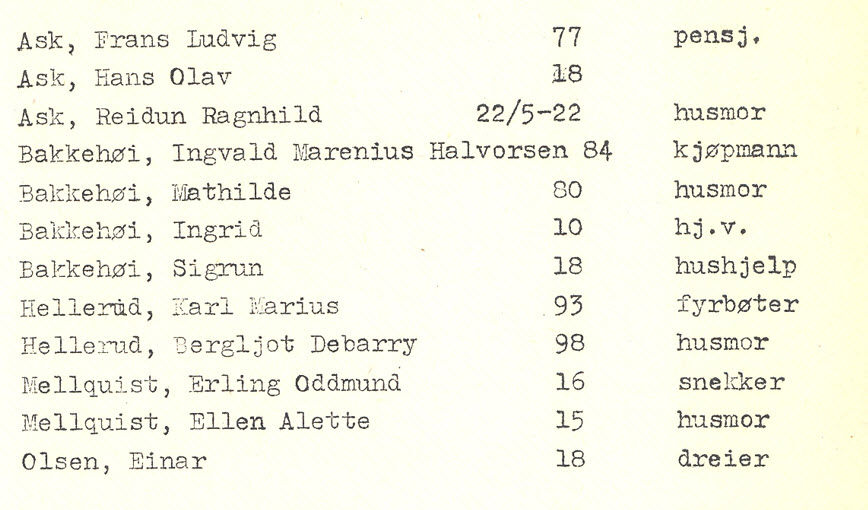 | | | |
|---|---|---|
| Ask, Frans Ludvig | 77 | pensj. |
| Ask, Hans Olav | 18 | |
| Ask, Reidun Ragnhild | 22/5-22 | husmor |
| Bakkehøi, Ingvald Marenius Halvorsen | 84 | kjøpmann |
| Bakkehøi, Mathilde | 80 | husmor |
| Bakkehøi, Ingrid | 10 | hj.v. |
| Bakkehøi, Sigrun | 18 | hushjelp |
| Hellerud, Karl Marius | 93 | fyrbøter |
| Hellerud, Bergljot Debarry | 98 | husmor |
| Mellquist, Erling Oddmund | 16 | snekker |
| Mellquist, Ellen Alette | 15 | husmor |
| Olsen, Einar | 18 | dreier |